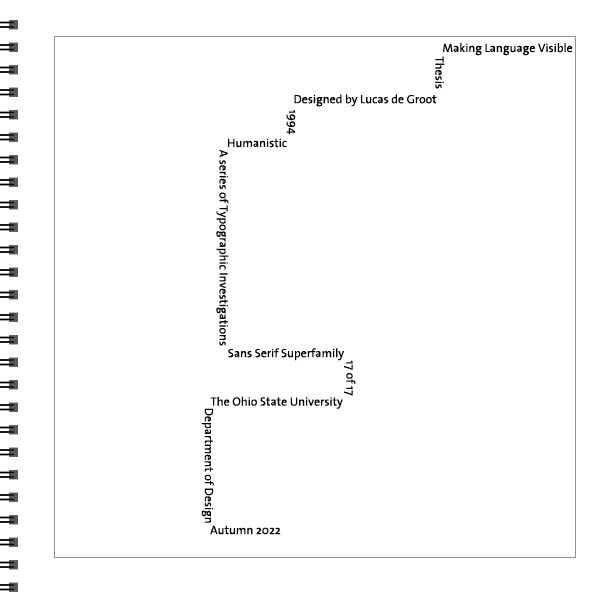 Making Language Visible

Thesis

Designed by Lucas de Groot

1994

Humanistic

A series of Typographic Investigations

Sans Serif Superfamily

17 of 17

The Ohio State University

Department of Design

Autumn 2022